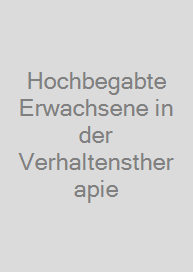 Hochbegabte Erwachsene in der Verhaltenstherapie